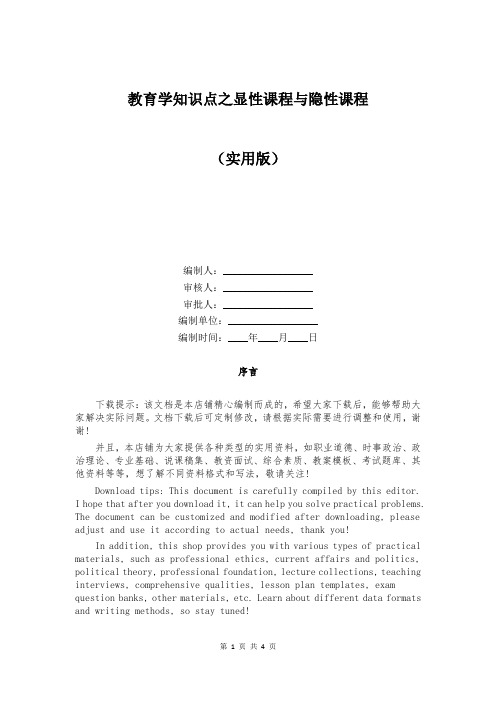 教育学知识点之显性课程与隐性课程

（实用版）

编制人：________________

审核人：________________

审批人：________________

编制单位：________________

编制时间：____年____月____日

序言

下载提示：该文档是本店铺精心编制而成的，希望大家下载后，能够帮助大家解决实际问题。文档下载后可定制修改，请根据实际需要进行调整和使用，谢谢！

并且，本店铺为大家提供各种类型的实用资料，如职业道德、时事政治、政治理论、专业基础、说课稿集、教资面试、综合素质、教案模板、考试题库、其他资料等等，想了解不同资料格式和写法，敬请关注！

Download tips: This document is carefully compiled by this editor. I hope that after you download it, it can help you solve practical problems. The document can be customized and modified after downloading, please adjust and use it according to actual needs, thank you!

In addition, this shop provides you with various types of practical materials, such as professional ethics, current affairs and politics, political theory, professional foundation, lecture collections, teaching interviews, comprehensive qualities, lesson plan templates, exam question banks, other materials, etc. Learn about different data formats and writing methods, so stay tuned!

第 1 页 共 4 页